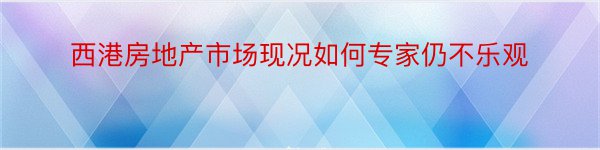 西港房地产市场现况如何专家仍不乐观